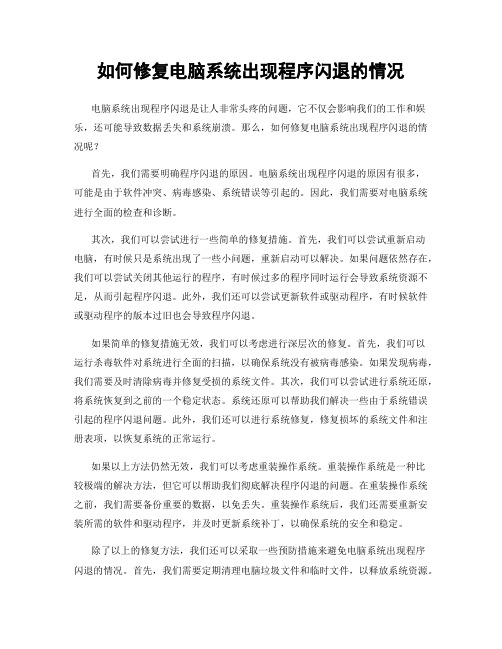 如何修复电脑系统出现程序闪退的情况

电脑系统出现程序闪退是让人非常头疼的问题，它不仅会影响我们的工作和娱乐，还可能导致数据丢失和系统崩溃。那么，如何修复电脑系统出现程序闪退的情况呢？

首先，我们需要明确程序闪退的原因。电脑系统出现程序闪退的原因有很多，可能是由于软件冲突、病毒感染、系统错误等引起的。因此，我们需要对电脑系统进行全面的检查和诊断。

其次，我们可以尝试进行一些简单的修复措施。首先，我们可以尝试重新启动电脑，有时候只是系统出现了一些小问题，重新启动可以解决。如果问题依然存在，我们可以尝试关闭其他运行的程序，有时候过多的程序同时运行会导致系统资源不足，从而引起程序闪退。此外，我们还可以尝试更新软件或驱动程序，有时候软件或驱动程序的版本过旧也会导致程序闪退。

如果简单的修复措施无效，我们可以考虑进行深层次的修复。首先，我们可以运行杀毒软件对系统进行全面的扫描，以确保系统没有被病毒感染。如果发现病毒，我们需要及时清除病毒并修复受损的系统文件。其次，我们可以尝试进行系统还原，将系统恢复到之前的一个稳定状态。系统还原可以帮助我们解决一些由于系统错误引起的程序闪退问题。此外，我们还可以进行系统修复，修复损坏的系统文件和注册表项，以恢复系统的正常运行。

如果以上方法仍然无效，我们可以考虑重装操作系统。重装操作系统是一种比较极端的解决方法，但它可以帮助我们彻底解决程序闪退的问题。在重装操作系统之前，我们需要备份重要的数据，以免丢失。重装操作系统后，我们还需要重新安装所需的软件和驱动程序，并及时更新系统补丁，以确保系统的安全和稳定。

除了以上的修复方法，我们还可以采取一些预防措施来避免电脑系统出现程序闪退的情况。首先，我们需要定期清理电脑垃圾文件和临时文件，以释放系统资源。